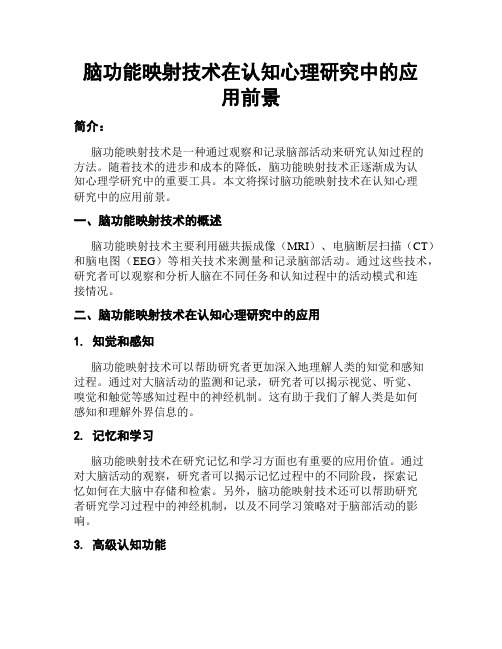 脑功能映射技术在认知心理研究中的应用前景

简介：

脑功能映射技术是一种通过观察和记录脑部活动来研究认知过程的方法。随着技术的进步和成本的降低，脑功能映射技术正逐渐成为认知心理学研究中的重要工具。本文将探讨脑功能映射技术在认知心理研究中的应用前景。

一、脑功能映射技术的概述

脑功能映射技术主要利用磁共振成像（MRI）、电脑断层扫描（CT）和脑电图（EEG）等相关技术来测量和记录脑部活动。通过这些技术，研究者可以观察和分析人脑在不同任务和认知过程中的活动模式和连接情况。

二、脑功能映射技术在认知心理研究中的应用

1. 知觉和感知

脑功能映射技术可以帮助研究者更加深入地理解人类的知觉和感知过程。通过对大脑活动的监测和记录，研究者可以揭示视觉、听觉、嗅觉和触觉等感知过程中的神经机制。这有助于我们了解人类是如何感知和理解外界信息的。

2. 记忆和学习

脑功能映射技术在研究记忆和学习方面也有重要的应用价值。通过对大脑活动的观察，研究者可以揭示记忆过程中的不同阶段，探索记忆如何在大脑中存储和检索。另外，脑功能映射技术还可以帮助研究者研究学习过程中的神经机制，以及不同学习策略对于脑部活动的影响。

3. 高级认知功能